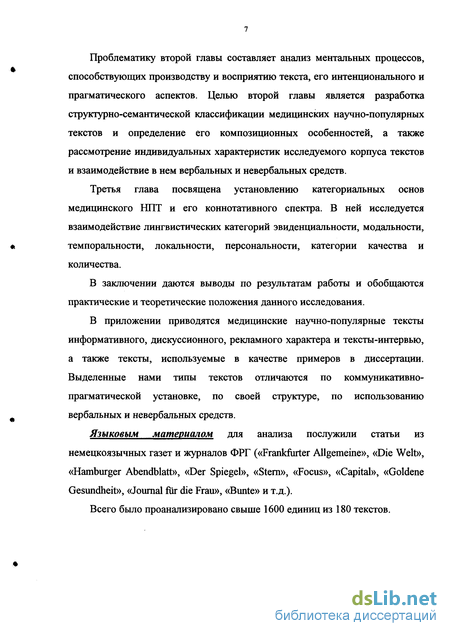 7

Проблематику второй главы составляет анализ ментальных процессов, способствующих производству и восприятию текста, его интенционального и прагматического аспектов. Целью второй главы является разработка структурно-семантической классификации медицинских научно-популярных текстов и определение его композиционных особенностей, а также рассмотрение индивидуальных характеристик исследуемого корпуса текстов и взаимодействие в нем вербальных и невербальных средств.

Третья глава посвящена установлению категориальных основ медицинского НПТ и его коннотативного спектра. В ней исследуется взаимодействие лингвистических категорий эвиденциальности, модальности, темпоральности, локальности, персональности, категории качества и количества.

В заключении даются выводы по результатам работы и обобщаются практические и теоретические положения данного исследования.

В приложении приводятся медицинские научно-популярные тексты информативного, дискуссионного, рекламного характера и тексты-интервью, а также тексты, используемые в качестве примеров в диссертации. Выделенные нами типы текстов отличаются по коммуникативно-прагматической установке, по своей структуре, по использованию вербальных и невербальных средств.

Языковым материалом для анализа послужили статьи из немецкоязычных газет и журналов ФРГ («Frankfurter Allgemeine», «Die Welt», «Hamburger Abendblatt», «Der Spiegel», «Stern», «Focus», «Capital», «Goldene Gesundheit», «Journal für die Frau», «Bunte» и т.д.).

Всего было проанализировано свыше 1600 единиц из 180 текстов.

dsLib.net
библиотека диссертаций